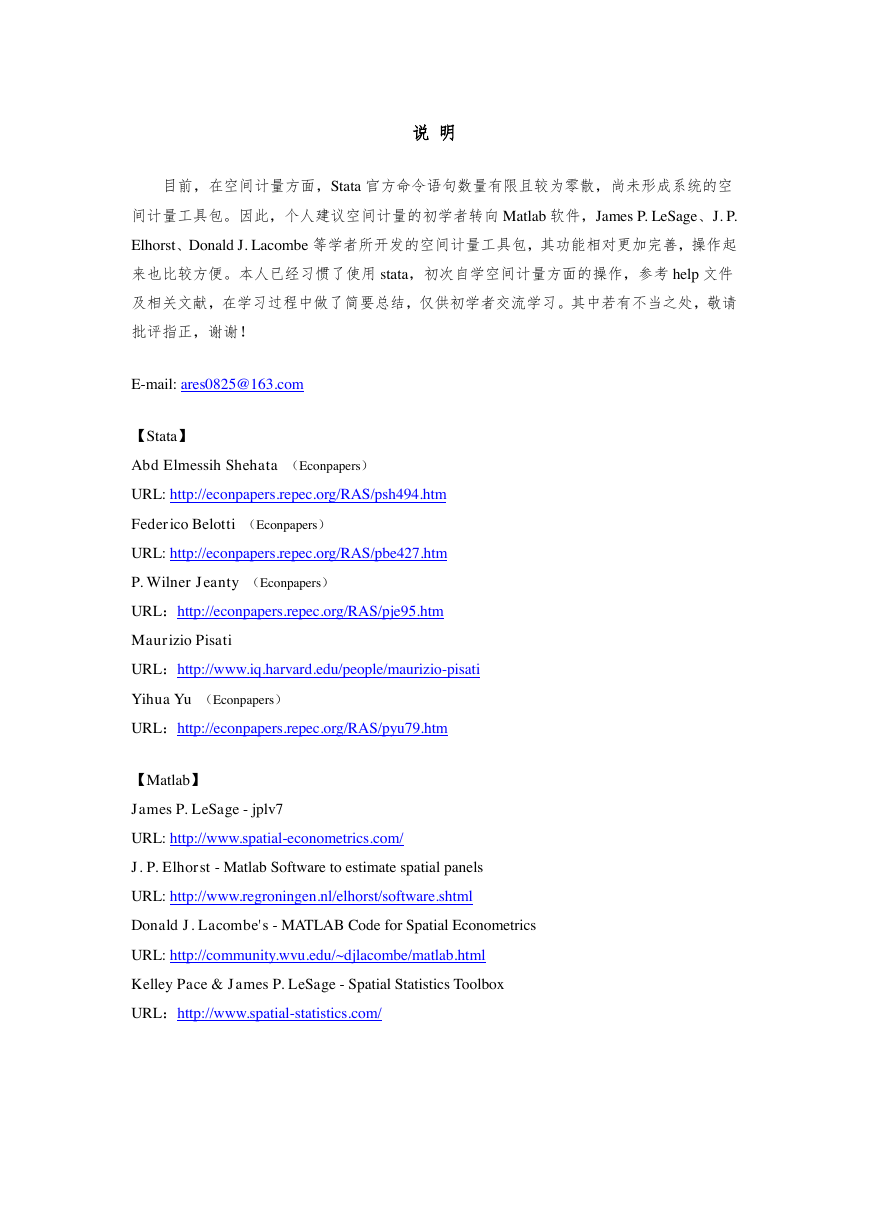 说 明

目前，在空间计量方面，Stata 官方命令语句数量有限且较为零散，尚未形成系统的空间计量工具包。因此，个人建议空间计量的初学者转向 Matlab 软件，James P. LeSage、J. P. Elhorst、Donald J. Lacombe 等学者所开发的空间计量工具包，其功能相对更加完善，操作起来也比较方便。本人已经习惯了使用 stata，初次自学空间计量方面的操作，参考 help 文件及相关文献，在学习过程中做了简要总结，仅供初学者交流学习。其中若有不当之处，敬请批评指正，谢谢！

E-mail: ares0825@163.com

【Stata】
Abd Elmessih Shehata （Econpapers）
URL: http://econpapers.repec.org/RAS/psh494.htm
Federico Belotti （Econpapers）
URL: http://econpapers.repec.org/RAS/pbe427.htm
P. Wilner Jeanty （Econpapers）
URL: http://econpapers.repec.org/RAS/pje95.htm
Maurizio Pisati
URL: http://www.iq.harvard.edu/people/maurizio-pisati
Yihua Yu （Econpapers）
URL: http://econpapers.repec.org/RAS/pyu79.htm

【Matlab】
James P. LeSage - jplv7
URL: http://www.spatial-econometrics.com/
J. P. Elhorst - Matlab Software to estimate spatial panels
URL: http://www.regroningen.nl/elhorst/software.shtml
Donald J. Lacombe's - MATLAB Code for Spatial Econometrics
URL: http://community.wvu.edu/~djlacombe/matlab.html
Kelley Pace & James P. LeSage - Spatial Statistics Toolbox
URL: http://www.spatial-statistics.com/